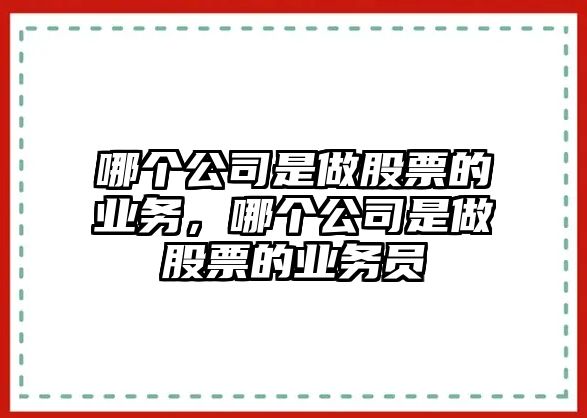 哪个公司是做股票的业务，哪个公司是做股票的业务员